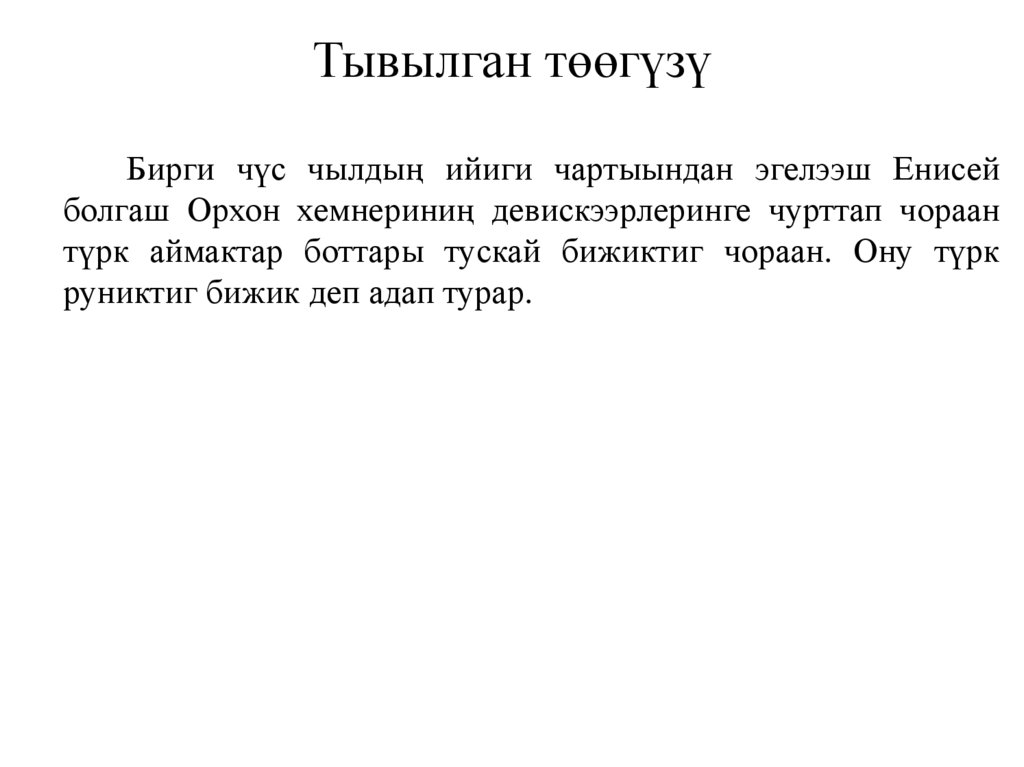 Тывылган төөгүзү

Бирги чүс чылдың ийиги чартыындан эгелээш Енисей болгаш Орхон хемнериниң девискээрлеринге чурттап чораан түрк аймактар боттары тускай бижиктиг чораан. Ону түрк руниктиг бижик деп адап турар.